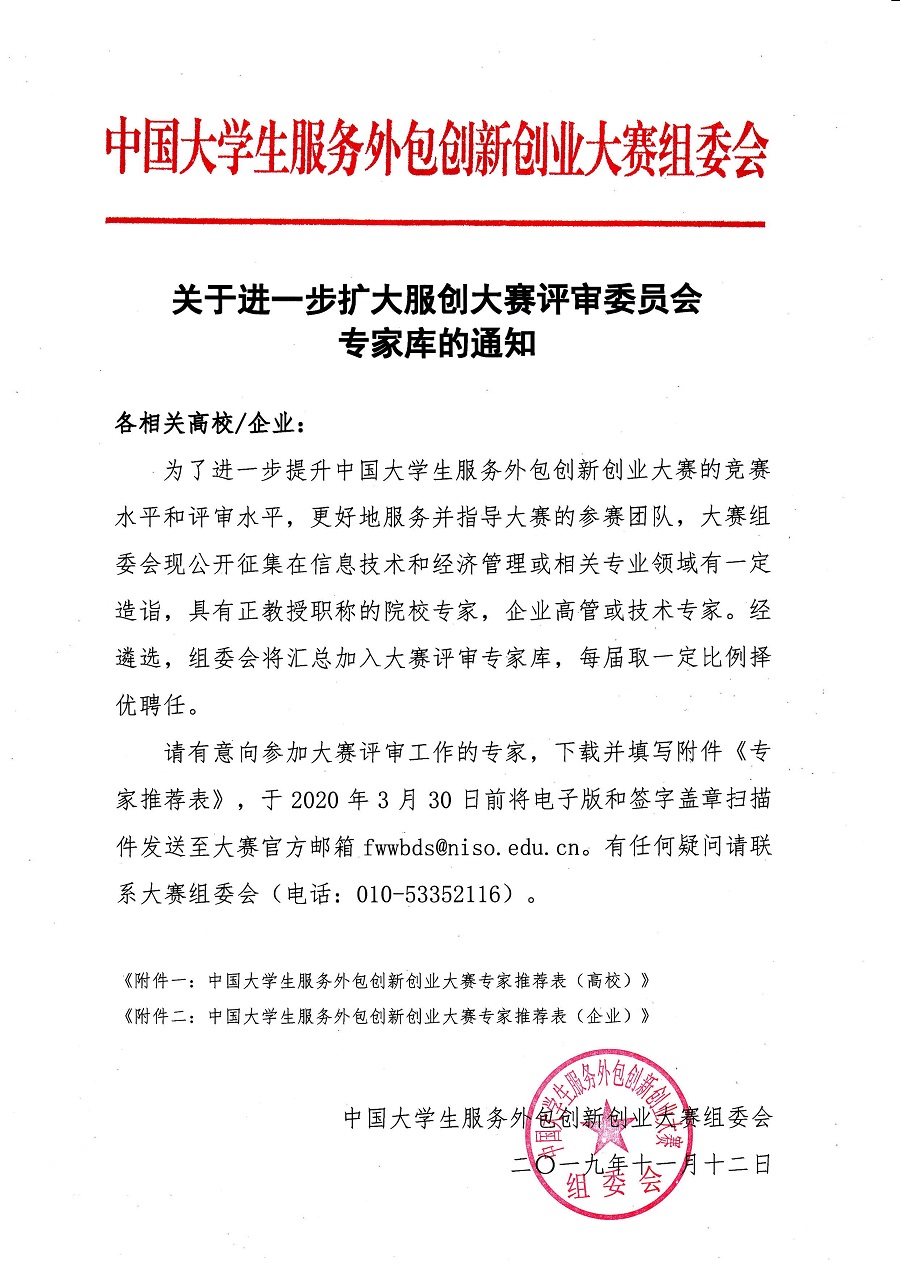 中国大学生服务外包创新创业大赛组委会

关于进一步扩大服创大赛评审委员会专家库的通知

各相关高校/企业：

为了进一步提升中国大学生服务外包创新创业大赛的竞赛水平和评审水平，更好地服务并指导大赛的参赛团队，大赛组委会现公开征集在信息技术和经济管理或相关专业领域有一定造诣，具有正教授职称的院校专家，企业高管或技术专家。经遴选，组委会将汇总加入大赛评审专家库，每届取一定比例择优聘任。

请有意向参加大赛评审工作的专家，下载并填写附件《专家推荐表》，于 2020 年 3 月 30 日前将电子版和签字盖章扫描件发送至大赛官方邮箱 fwwbds@niso.edu.cn。有任何疑问请联系大赛组委会（电话：010-53352116）。

《附件一：中国大学生服务外包创新创业大赛专家推荐表（高校）》
《附件二：中国大学生服务外包创新创业大赛专家推荐表（企业）》

中国大学生服务外包创新创业大赛组委会
二〇一九年十一月十二日

中国大学生服务外包创新创业大赛组委会